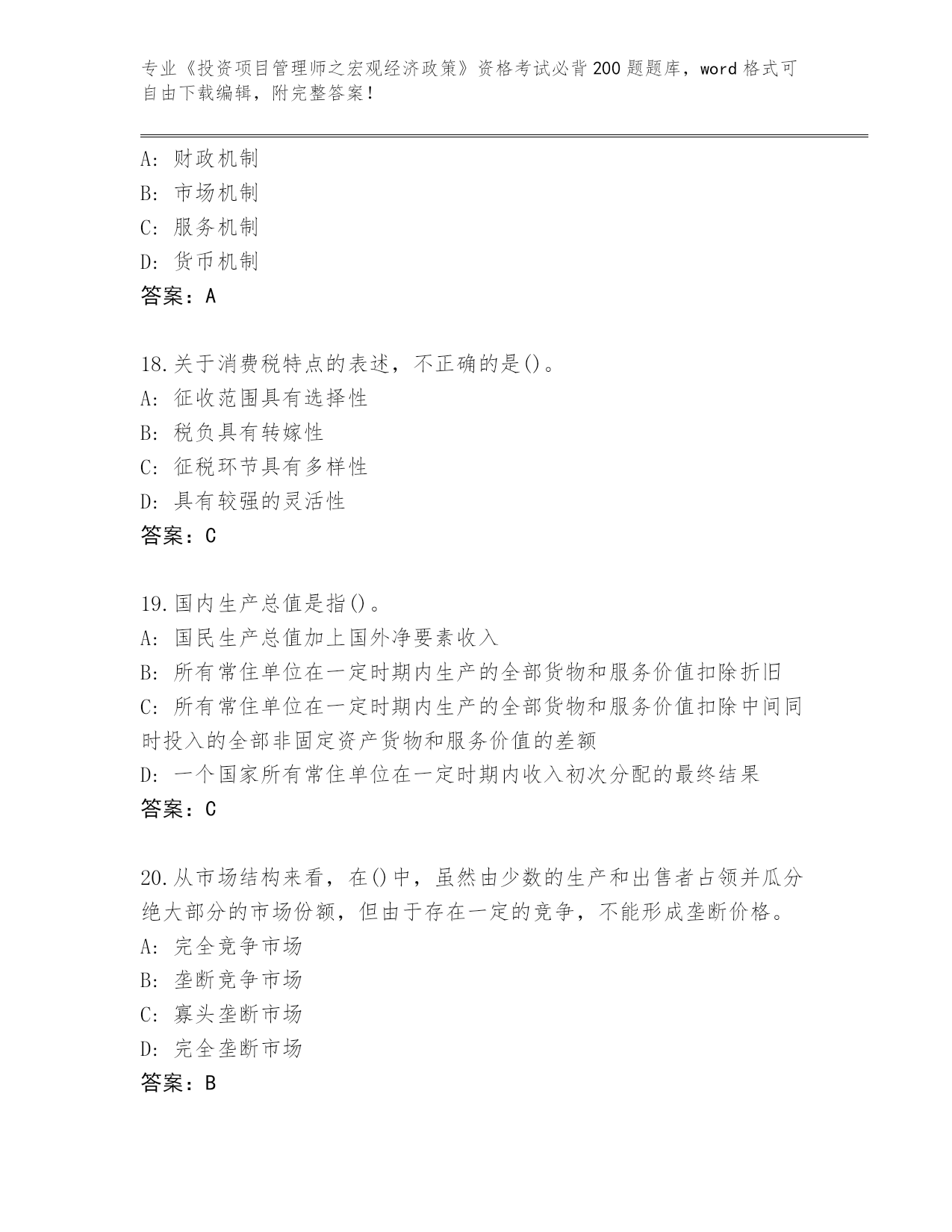 专业《投资项目管理师之宏观经济政策》资格考试必背200题题库，word格式可自由下载编辑，附完整答案！

A: 财政机制
B: 市场机制
C: 服务机制
D: 货币机制
答案：A

18.关于消费税特点的表述，不正确的是()。
A: 征收范围具有选择性
B: 税负具有转嫁性
C: 征税环节具有多样性
D: 具有较强的灵活性
答案：C

19.国内生产总值是指()。
A: 国民生产总值加上国外净要素收入
B: 所有常住单位在一定时期内生产的全部货物和服务价值扣除折旧
C: 所有常住单位在一定时期内生产的全部货物和服务价值扣除中间同时投入的全部非固定资产货物和服务价值的差额
D: 一个国家所有常住单位在一定时期内收入初次分配的最终结果
答案：C

20.从市场结构来看，在()中，虽然由少数的生产和出售者占领并瓜分绝大部分的市场份额，但由于存在一定的竞争，不能形成垄断价格。
A: 完全竞争市场
B: 垄断竞争市场
C: 寡头垄断市场
D: 完全垄断市场
答案：B